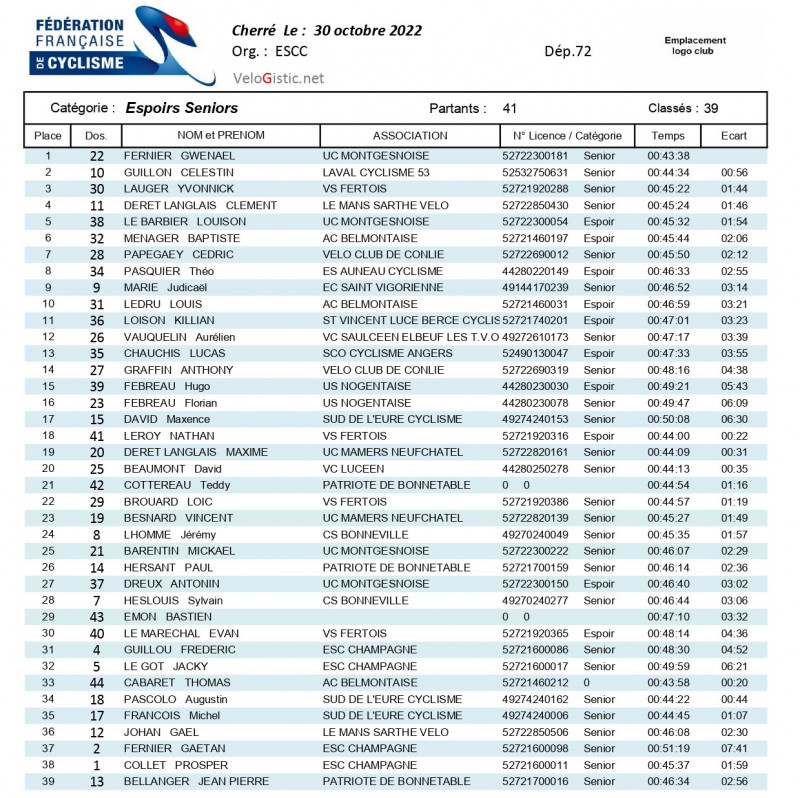 FÉDÉRATION FRANÇAISE DE CYCLISME

Cherré Le : 30 octobre 2022
Org. : ESCC
Dép.72

Emplacement logo club

VeloGistic.net

Catégorie : Espoirs Seniors
Partants : 41
Classés : 39

| Place | Dos. | NOM et PRENOM | ASSOCIATION | N° Licence / Catégorie | | Temps | Ecart |
|---|---|---|---|---|---|---|---|
| 1 | 22 | FERNIER GWENAEL | UC MONTGESNOISE | 52722300181 | Senior | 00:43:38 | |
| 2 | 10 | GUILLON CELESTIN | LAVAL CYCLISME 53 | 52532750631 | Senior | 00:44:34 | 00:56 |
| 3 | 30 | LAUGER YVONNICK | VS FERTOIS | 52721920288 | Senior | 00:45:22 | 01:44 |
| 4 | 11 | DERET LANGLAIS CLEMENT | LE MANS SARTHE VELO | 52722850430 | Senior | 00:45:24 | 01:46 |
| 5 | 38 | LE BARBIER LOUISON | UC MONTGESNOISE | 52722300054 | Espoir | 00:45:32 | 01:54 |
| 6 | 32 | MENAGER BAPTISTE | AC BELMONTAISE | 52721460197 | Espoir | 00:45:44 | 02:06 |
| 7 | 28 | PAPEGAEY CEDRIC | VELO CLUB DE CONLIE | 52722690012 | Senior | 00:45:50 | 02:12 |
| 8 | 34 | PASQUIER Théo | ES AUNEAU CYCLISME | 44280220149 | Espoir | 00:46:33 | 02:55 |
| 9 | 9 | MARIE Judicaël | EC SAINT VIGORIENNE | 49144170239 | Senior | 00:46:52 | 03:14 |
| 10 | 31 | LEDRU LOUIS | AC BELMONTAISE | 52721460031 | Espoir | 00:46:59 | 03:21 |
| 11 | 36 | LOISON KILLIAN | ST VINCENT LUCE BERCE CYCLIS | 52721740201 | Espoir | 00:47:01 | 03:23 |
| 12 | 26 | VAUQUELIN Aurélien | VC SAULCEEN ELBEUF LES T.V.O | 49272610173 | Senior | 00:47:17 | 03:39 |
| 13 | 35 | CHAUCHIS LUCAS | SCO CYCLISME ANGERS | 52490130047 | Espoir | 00:47:33 | 03:55 |
| 14 | 27 | GRAFFIN ANTHONY | VELO CLUB DE CONLIE | 52722690319 | Senior | 00:48:16 | 04:38 |
| 15 | 39 | FEBREAU Hugo | US NOGENTAISE | 44280230030 | Espoir | 00:49:21 | 05:43 |
| 16 | 23 | FEBREAU Florian | US NOGENTAISE | 44280230078 | Senior | 00:49:47 | 06:09 |
| 17 | 15 | DAVID Maxence | SUD DE L'EURE CYCLISME | 49274240153 | Senior | 00:50:08 | 06:30 |
| 18 | 41 | LEROY NATHAN | VS FERTOIS | 52721920316 | Espoir | 00:44:00 | 00:22 |
| 19 | 20 | DERET LANGLAIS MAXIME | UC MAMERS NEUFCHATEL | 52722820161 | Senior | 00:44:09 | 00:31 |
| 20 | 25 | BEAUMONT David | VC LUCEEN | 44280250278 | Senior | 00:44:13 | 00:35 |
| 21 | 42 | COTTEREAU Teddy | PATRIOTE DE BONNETABLE | 0 | 0 | 00:44:54 | 01:16 |
| 22 | 29 | BROUARD LOIC | VS FERTOIS | 52721920386 | Senior | 00:44:57 | 01:19 |
| 23 | 19 | BESNARD VINCENT | UC MAMERS NEUFCHATEL | 52722820139 | Senior | 00:45:27 | 01:49 |
| 24 | 8 | LHOMME Jérémy | CS BONNEVILLE | 49270240049 | Senior | 00:45:35 | 01:57 |
| 25 | 21 | BARENTIN MICKAEL | UC MONTGESNOISE | 52722300222 | Senior | 00:46:07 | 02:29 |
| 26 | 14 | HERSANT PAUL | PATRIOTE DE BONNETABLE | 52721700159 | Senior | 00:46:14 | 02:36 |
| 27 | 37 | DREUX ANTONIN | UC MONTGESNOISE | 52722300150 | Espoir | 00:46:40 | 03:02 |
| 28 | 7 | HESLOUIS Sylvain | CS BONNEVILLE | 49270240277 | Senior | 00:46:44 | 03:06 |
| 29 | 43 | EMON BASTIEN | | 0 | 0 | 00:47:10 | 03:32 |
| 30 | 40 | LE MARECHAL EVAN | VS FERTOIS | 52721920365 | Espoir | 00:48:14 | 04:36 |
| 31 | 4 | GUILLOU FREDERIC | ESC CHAMPAGNE | 52721600086 | Senior | 00:48:30 | 04:52 |
| 32 | 5 | LE GOT JACKY | ESC CHAMPAGNE | 52721600017 | Senior | 00:49:59 | 06:21 |
| 33 | 44 | CABARET THOMAS | AC BELMONTAISE | 52721460212 | 0 | 00:43:58 | 00:20 |
| 34 | 18 | PASCOLO Augustin | SUD DE L'EURE CYCLISME | 49274240162 | Senior | 00:44:22 | 00:44 |
| 35 | 17 | FRANCOIS Michel | SUD DE L'EURE CYCLISME | 49274240006 | Senior | 00:44:45 | 01:07 |
| 36 | 12 | JOHAN GAEL | LE MANS SARTHE VELO | 52722850506 | Senior | 00:46:08 | 02:30 |
| 37 | 2 | FERNIER GAETAN | ESC CHAMPAGNE | 52721600098 | Senior | 00:51:19 | 07:41 |
| 38 | 1 | COLLET PROSPER | ESC CHAMPAGNE | 52721600011 | Senior | 00:45:37 | 01:59 |
| 39 | 13 | BELLANGER JEAN PIERRE | PATRIOTE DE BONNETABLE | 52721700016 | Senior | 00:46:34 | 02:56 |